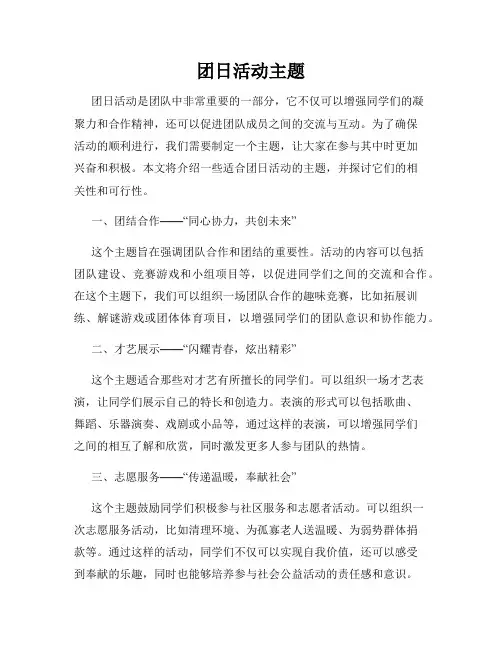 团日活动主题

团日活动是团队中非常重要的一部分，它不仅可以增强同学们的凝聚力和合作精神，还可以促进团队成员之间的交流与互动。为了确保活动的顺利进行，我们需要制定一个主题，让大家在参与其中时更加兴奋和积极。本文将介绍一些适合团日活动的主题，并探讨它们的相关性和可行性。

一、团结合作——“同心协力，共创未来”

这个主题旨在强调团队合作和团结的重要性。活动的内容可以包括团队建设、竞赛游戏和小组项目等，以促进同学们之间的交流和合作。在这个主题下，我们可以组织一场团队合作的趣味竞赛，比如拓展训练、解谜游戏或团体体育项目，以增强同学们的团队意识和协作能力。

二、才艺展示——“闪耀青春，炫出精彩”

这个主题适合那些对才艺有所擅长的同学们。可以组织一场才艺表演，让同学们展示自己的特长和创造力。表演的形式可以包括歌曲、舞蹈、乐器演奏、戏剧或小品等，通过这样的表演，可以增强同学们之间的相互了解和欣赏，同时激发更多人参与团队的热情。

三、志愿服务——“传递温暖，奉献社会”

这个主题鼓励同学们积极参与社区服务和志愿者活动。可以组织一次志愿服务活动，比如清理环境、为孤寡老人送温暖、为弱势群体捐款等。通过这样的活动，同学们不仅可以实现自我价值，还可以感受到奉献的乐趣，同时也能够培养参与社会公益活动的责任感和意识。